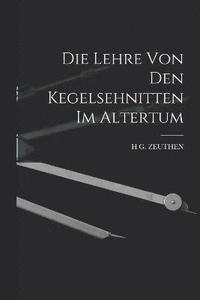 Die Lehre Von Den Kegelsehnitten Im Altertum

H G. ZEUTHEN